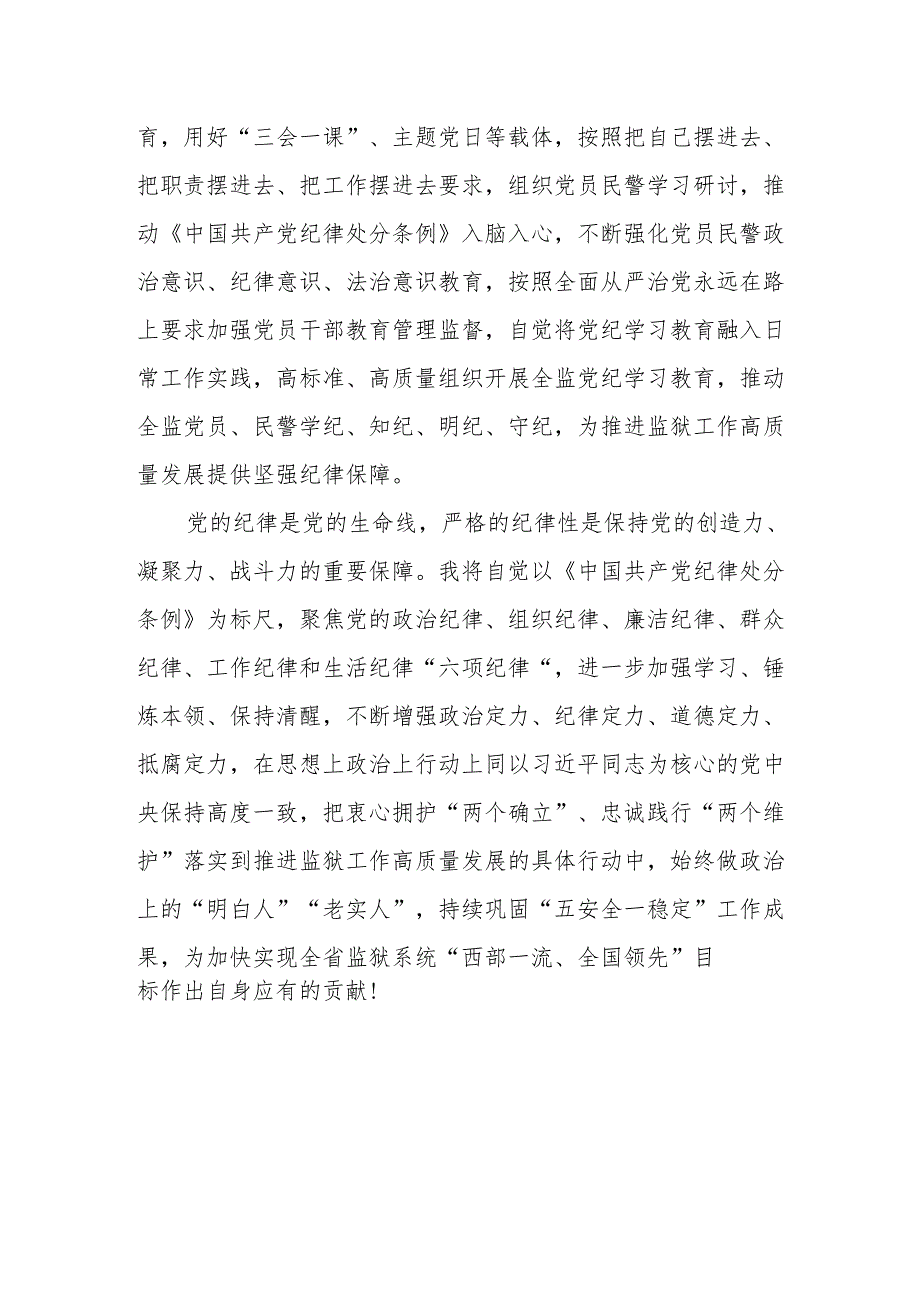 育，用好“三会一课”、主题党日等载体，按照把自己摆进去、把职责摆进去、把工作摆进去要求，组织党员民警学习研讨，推动《中国共产党纪律处分条例》入脑入心，不断强化党员民警政治意识、纪律意识、法治意识教育，按照全面从严治党永远在路上要求加强党员干部教育管理监督，自觉将党纪学习教育融入日常工作实践，高标准、高质量组织开展全监党纪学习教育，推动全监党员、民警学纪、知纪、明纪、守纪，为推进监狱工作高质量发展提供坚强纪律保障。

党的纪律是党的生命线，严格的纪律性是保持党的创造力、凝聚力、战斗力的重要保障。我将自觉以《中国共产党纪律处分条例》为标尺，聚焦党的政治纪律、组织纪律、廉洁纪律、群众纪律、工作纪律和生活纪律“六项纪律“，进一步加强学习、锤炼本领、保持清醒，不断增强政治定力、纪律定力、道德定力、抵腐定力，在思想上政治上行动上同以习近平同志为核心的党中央保持高度一致，把衷心拥护“两个确立”、忠诚践行“两个维护”落实到推进监狱工作高质量发展的具体行动中，始终做政治上的“明白人”“老实人”，持续巩固“五安全一稳定”工作成果，为加快实现全省监狱系统“西部一流、全国领先”目标作出自身应有的贡献！